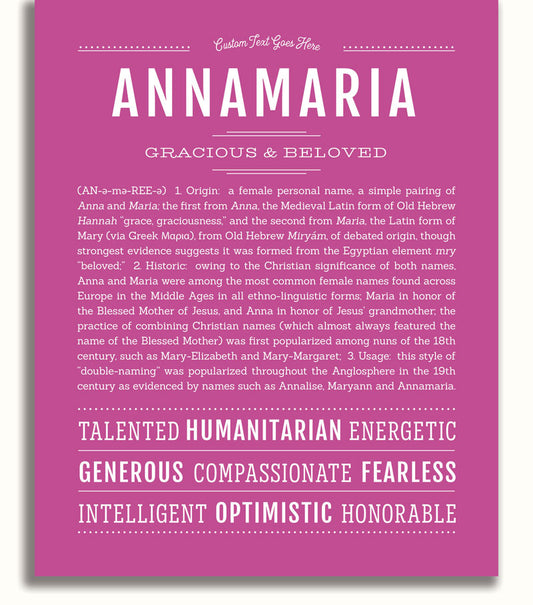 Custom Text Goes Here

ANNAMARIA

GRACIOUS & BELOVED

(AN-ə-mə-REE-ə) 1. Origin: a female personal name, a simple pairing of Anna and Maria; the first from Anna, the Medieval Latin form of Old Hebrew Hannah "grace, graciousness," and the second from Maria, the Latin form of Mary (via Greek Μαρια), from Old Hebrew Miryám, of debated origin, though strongest evidence suggests it was formed from the Egyptian element mry "beloved;" 2. Historic: owing to the Christian significance of both names, Anna and Maria were among the most common female names found across Europe in the Middle Ages in all ethno-linguistic forms; Maria in honor of the Blessed Mother of Jesus, and Anna in honor of Jesus' grandmother; the practice of combining Christian names (which almost always featured the name of the Blessed Mother) was first popularized among nuns of the 18th century, such as Mary-Elizabeth and Mary-Margaret; 3. Usage: this style of "double-naming" was popularized throughout the Anglosphere in the 19th century as evidenced by names such as Annalise, Maryann and Annamaria.

TALENTED HUMANITARIAN ENERGETIC

GENEROUS COMPASSIONATE FEARLESS

INTELLIGENT OPTIMISTIC HONORABLE